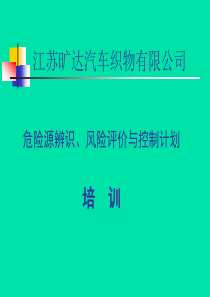 江苏旷达汽车织物有限公司

危险源辨识、风险评价与控制计划

培 训